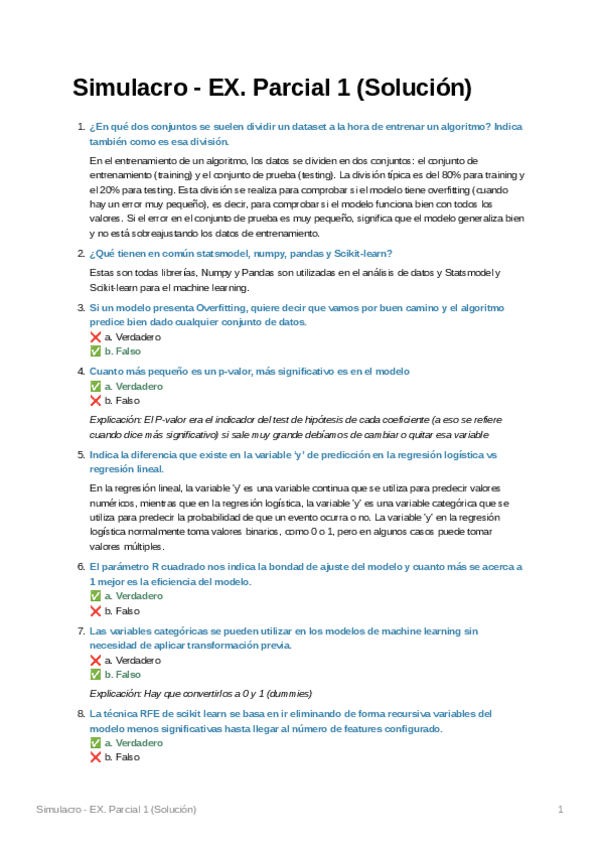 Simulacro - EX. Parcial 1 (Solución)

1. ¿En qué dos conjuntos se suelen dividir un dataset a la hora de entrenar un algoritmo? Indica también como es esa división.

En el entrenamiento de un algoritmo, los datos se dividen en dos conjuntos: el conjunto de entrenamiento (training) y el conjunto de prueba (testing). La división típica es del 80% para training y el 20% para testing. Esta división se realiza para comprobar si el modelo tiene overfitting (cuando hay un error muy pequeño), es decir, para comprobar si el modelo funciona bien con todos los valores. Si el error en el conjunto de prueba es muy pequeño, significa que el modelo generaliza bien y no está sobreajustando los datos de entrenamiento.

2. ¿Qué tienen en común statsmodel, numpy, pandas y Scikit-learn?

Estas son todas librerías, Numpy y Pandas son utilizadas en el análisis de datos y Statsmodel y Scikit-learn para el machine learning.

3. Si un modelo presenta Overfitting, quiere decir que vamos por buen camino y el algoritmo predice bien dado cualquier conjunto de datos.
❌ a. Verdadero
✅ b. Falso

4. Cuanto más pequeño es un p-valor, más significativo es en el modelo
✅ a. Verdadero
❌ b. Falso

Explicación: El P-valor era el indicador del test de hipótesis de cada coeficiente (a eso se refiere cuando dice más significativo) si sale muy grande debíamos de cambiar o quitar esa variable

5. Indica la diferencia que existe en la variable 'y' de predicción en la regresión logística vs regresión lineal.

En la regresión lineal, la variable 'y' es una variable continua que se utiliza para predecir valores numéricos, mientras que en la regresión logística, la variable 'y' es una variable categórica que se utiliza para predecir la probabilidad de que un evento ocurra o no. La variable 'y' en la regresión logística normalmente toma valores binarios, como 0 o 1, pero en algunos casos puede tomar valores múltiples.

6. El parámetro R cuadrado nos indica la bondad de ajuste del modelo y cuanto más se acerca a 1 mejor es la eficiencia del modelo.
✅ a. Verdadero
❌ b. Falso

7. Las variables categóricas se pueden utilizar en los modelos de machine learning sin necesidad de aplicar transformación previa.
❌ a. Verdadero
✅ b. Falso

Explicación: Hay que convertirlos a 0 y 1 (dummies)

8. La técnica RFE de scikit learn se basa en ir eliminando de forma recursiva variables del modelo menos significativas hasta llegar al número de features configurado.
✅ a. Verdadero
❌ b. Falso

Simulacro - EX. Parcial 1 (Solución)
1